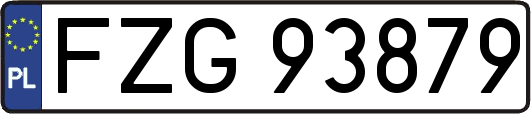 PL
FZG 93879